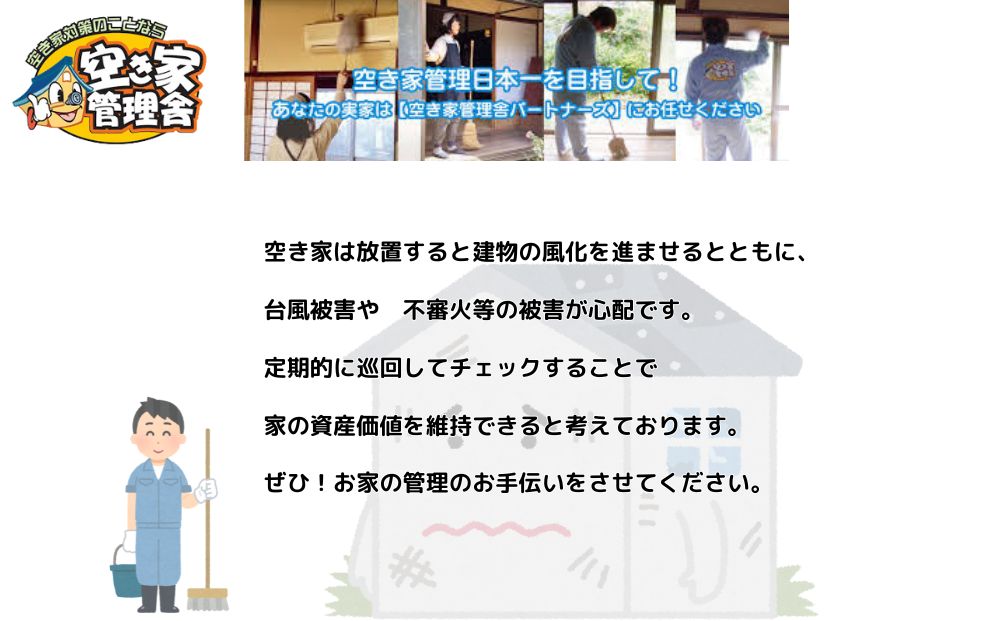 空き家対策のことなら
空き家管理舎

空き家管理日本一を目指して！
あなたの実家は【空き家管理舎パートナーズ】にお任せください

空き家は放置すると建物の風化を進ませるとともに、

台風被害や　不審火等の被害が心配です。

定期的に巡回してチェックすることで

家の資産価値を維持できると考えております。

ぜひ！お家の管理のお手伝いをさせてください。